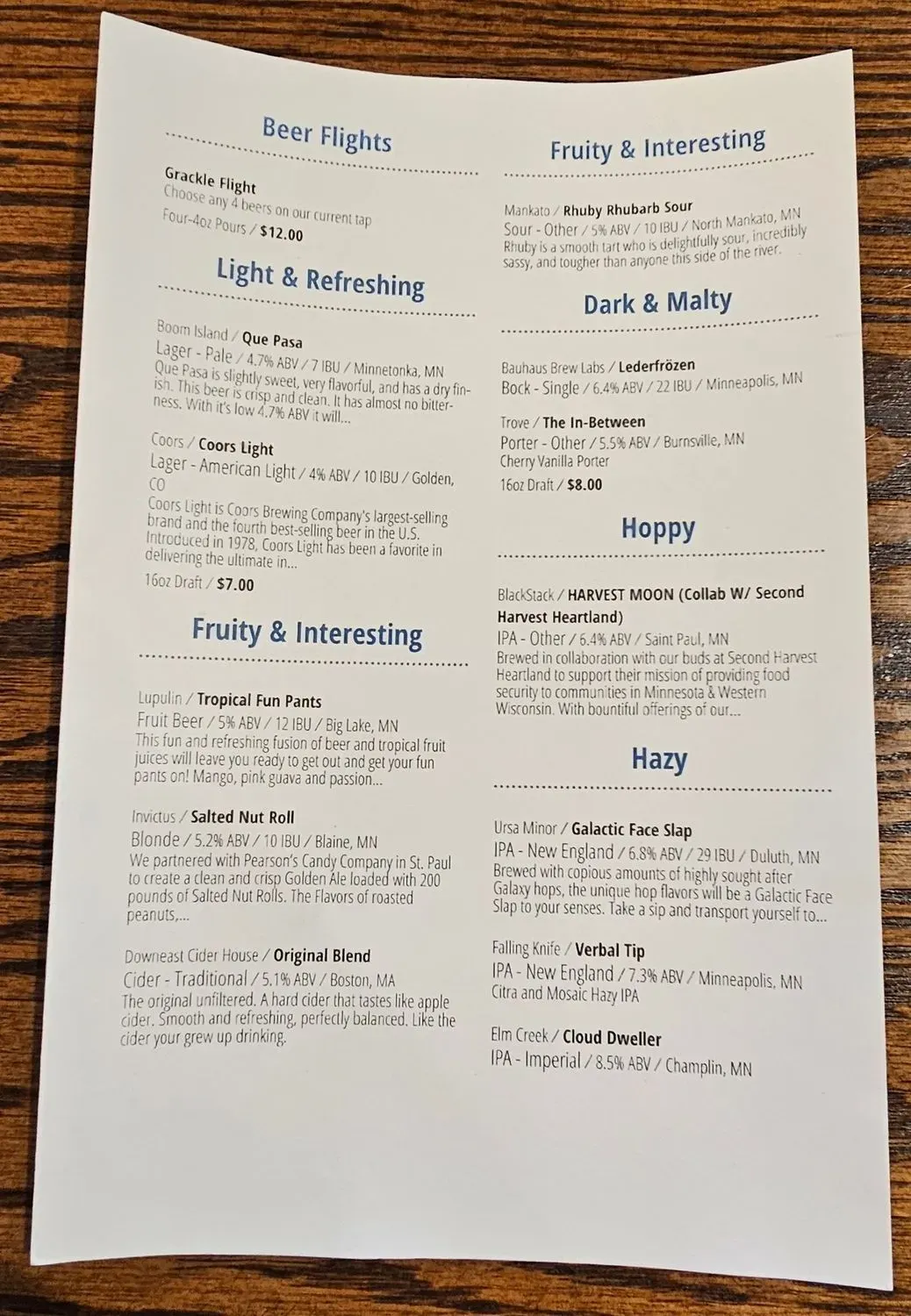 Beer Flights

Grackle Flight
Choose any 4 beers on our current tap
Four-4oz Pours / $12.00

Light & Refreshing

Boom Island / Que Pasa
Lager - Pale / 4.7% ABV / 7 IBU / Minnetonka, MN
Que Pasa is slightly sweet, very flavorful, and has a dry finish. This beer is crisp and clean. It has almost no bitterness. With it's low 4.7% ABV it will...

Coors / Coors Light
Lager - American Light / 4% ABV / 10 IBU / Golden, CO
Coors Light is Coors Brewing Company's largest-selling brand and the fourth best-selling beer in the U.S. Introduced in 1978, Coors Light has been a favorite in delivering the ultimate in...
16oz Draft / $7.00

Fruity & Interesting

Lupulin / Tropical Fun Pants
Fruit Beer / 5% ABV / 12 IBU / Big Lake, MN
This fun and refreshing fusion of beer and tropical fruit juices will leave you ready to get out and get your fun pants on! Mango, pink guava and passion...

Invictus / Salted Nut Roll
Blonde / 5.2% ABV / 10 IBU / Blaine, MN
We partnered with Pearson's Candy Company in St. Paul to create a clean and crisp Golden Ale loaded with 200 pounds of Salted Nut Rolls. The Flavors of roasted peanuts,...

Downeast Cider House / Original Blend
Cider - Traditional / 5.1% ABV / Boston, MA
The original unfiltered. A hard cider that tastes like apple cider. Smooth and refreshing, perfectly balanced. Like the cider your grew up drinking.

Fruity & Interesting

Mankato / Rhuby Rhubarb Sour
Sour - Other / 5% ABV / 10 IBU / North Mankato, MN
Rhuby is a smooth tart who is delightfully sour, incredibly sassy, and tougher than anyone this side of the river.

Dark & Malty

Bauhaus Brew Labs / Lederfrözen
Bock - Single / 6.4% ABV / 22 IBU / Minneapolis, MN

Trove / The In-Between
Porter - Other / 5.5% ABV / Burnsville, MN
Cherry Vanilla Porter
16oz Draft / $8.00

Hoppy

BlackStack / HARVEST MOON (Collab W/ Second Harvest Heartland)
IPA - Other / 6.4% ABV / Saint Paul, MN
Brewed in collaboration with our buds at Second Harvest Heartland to support their mission of providing food security to communities in Minnesota & Western Wisconsin. With bountiful offerings of our...

Hazy

Ursa Minor / Galactic Face Slap
IPA - New England / 6.8% ABV / 29 IBU / Duluth, MN
Brewed with copious amounts of highly sought after Galaxy hops, the unique hop flavors will be a Galactic Face Slap to your senses. Take a sip and transport yourself to...

Falling Knife / Verbal Tip
IPA - New England / 7.3% ABV / Minneapolis, MN
Citra and Mosaic Hazy IPA

Elm Creek / Cloud Dweller
IPA - Imperial / 8.5% ABV / Champlin, MN